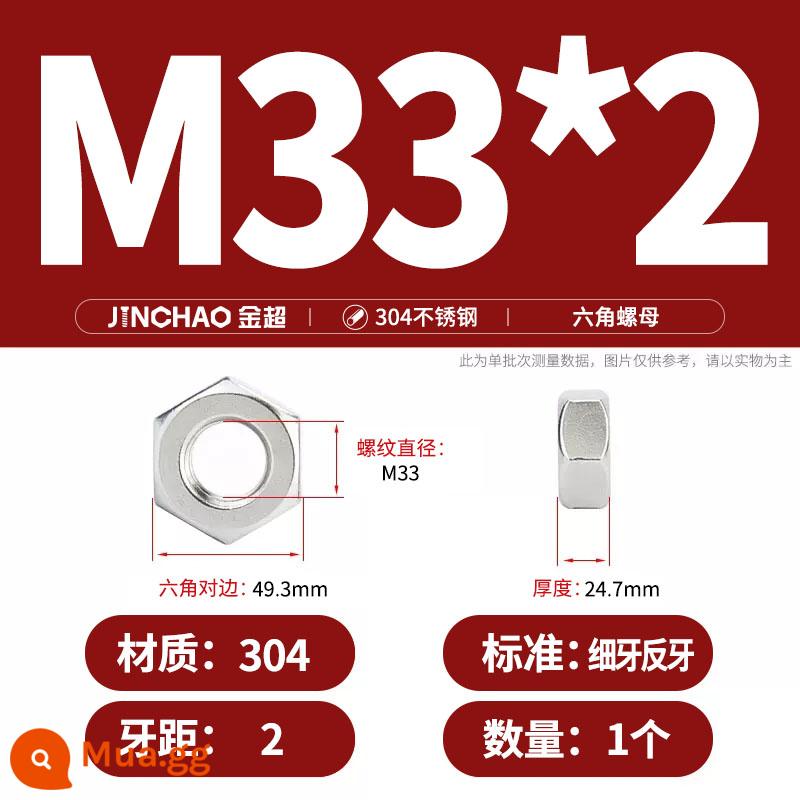 M33*2

JINCHAO 金超 | 304不锈钢 | 六角螺母

此为单批次测量数据，图片仅供参考，请以实物为主

螺纹直径：
M33

六角对边：49.3mm

厚度：24.7mm

材质：304

标准：细牙反牙

牙距： 2

数量：1个

Mua.gg